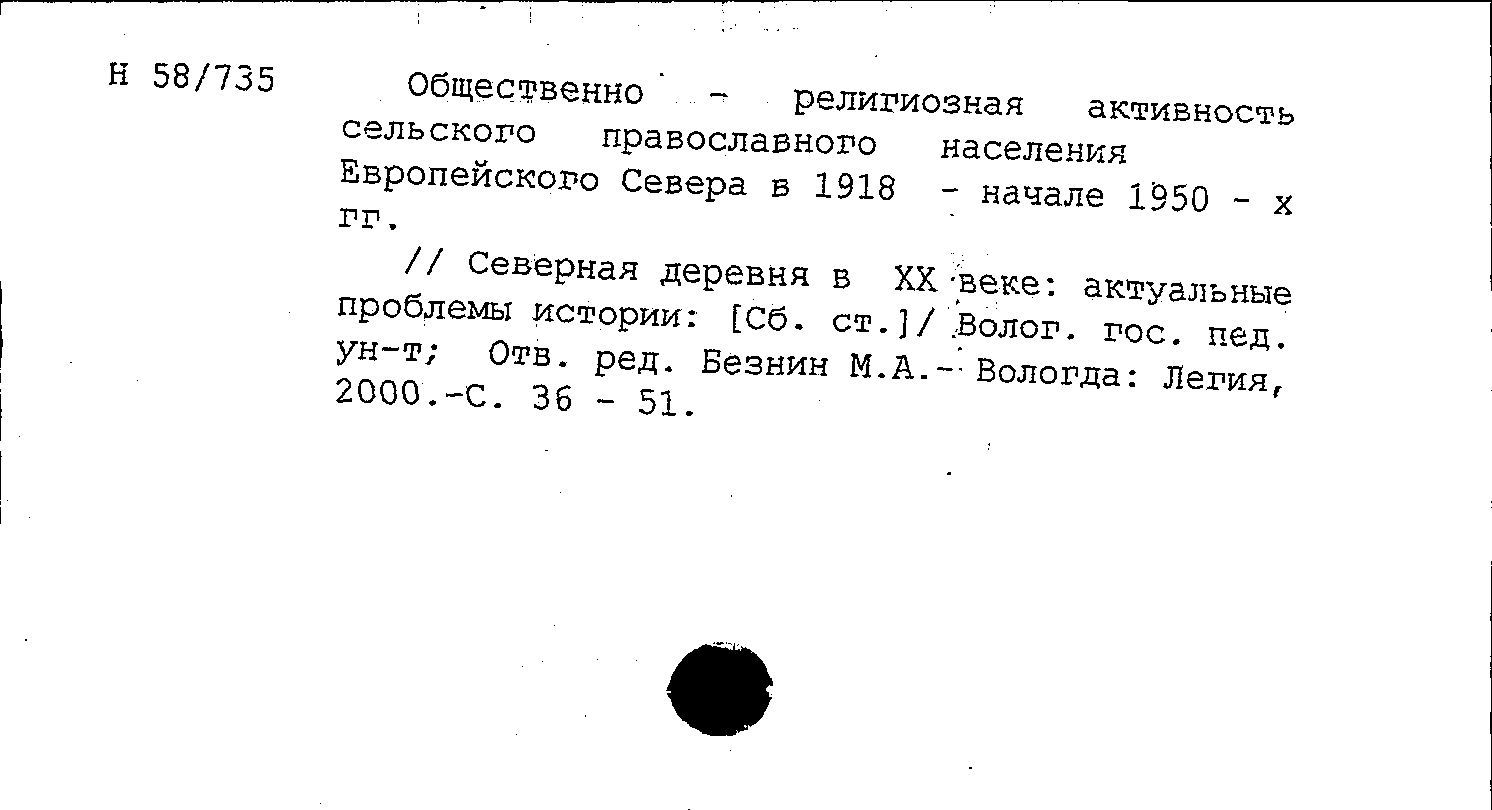 Н 58/735

Общественно - религиозная активность сельского православного населения Европейского Севера в 1918 - начале 1950 - х гг.

// Северная деревня в XX веке: актуальные проблемы истории: [Сб. ст.]/ Волог. гос. пед. ун-т; Отв. ред. Безнин М.А.- Вологда: Легия, 2000.-С. 36 - 51.